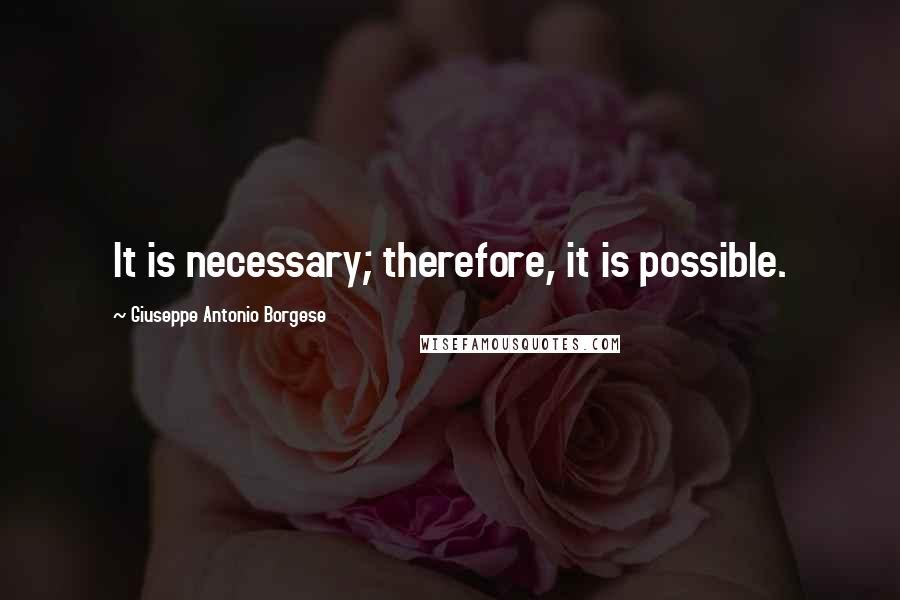 It is necessary; therefore, it is possible.

~ Giuseppe Antonio Borgese

WISEFAMOUSQUOTES.COM